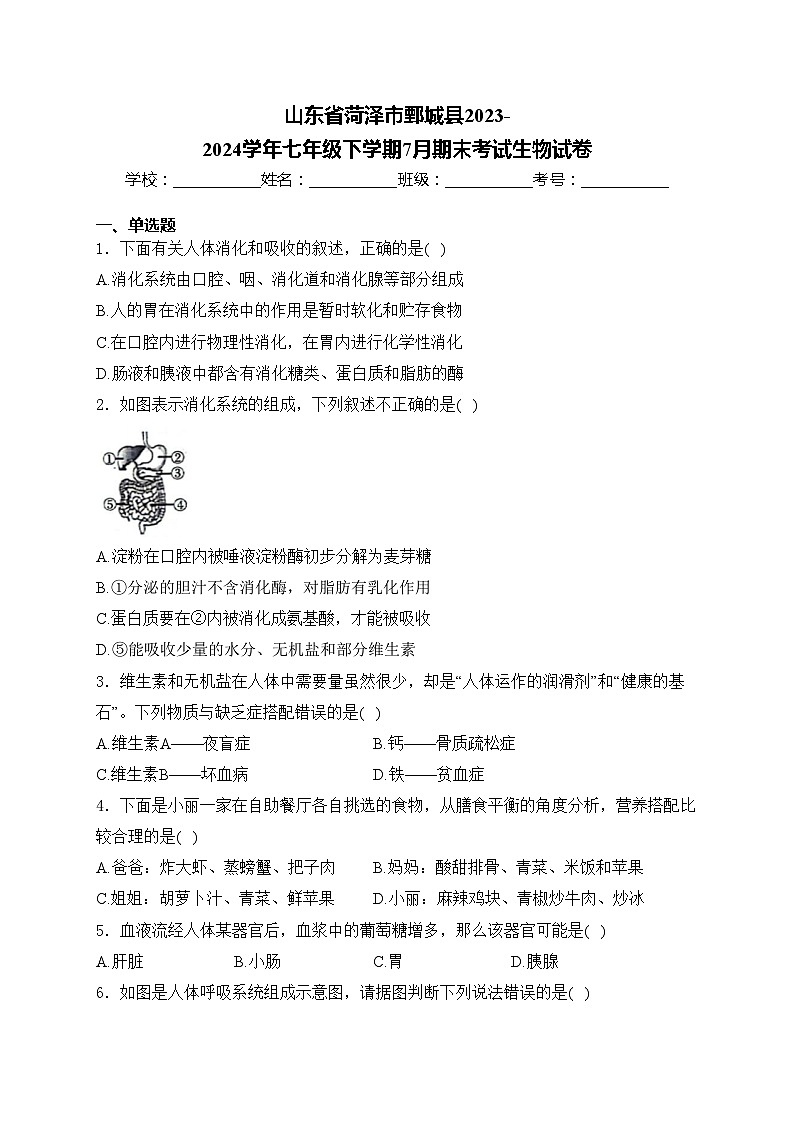 山东省菏泽市鄄城县2023-2024学年七年级下学期7月期末考试生物试卷

学校：___________姓名：___________班级：___________考号：___________

一、单选题

1．下面有关人体消化和吸收的叙述，正确的是( )

A.消化系统由口腔、咽、消化道和消化腺等部分组成

B.人的胃在消化系统中的作用是暂时软化和贮存食物

C.在口腔内进行物理性消化，在胃内进行化学性消化

D.肠液和胰液中都含有消化糖类、蛋白质和脂肪的酶

2．如图表示消化系统的组成，下列叙述不正确的是( )

①
②
③
④
⑤

A.淀粉在口腔内被唾液淀粉酶初步分解为麦芽糖

B.①分泌的胆汁不含消化酶，对脂肪有乳化作用

C.蛋白质要在②内被消化成氨基酸，才能被吸收

D.⑤能吸收少量的水分、无机盐和部分维生素

3．维生素和无机盐在人体中需要量虽然很少，却是“人体运作的润滑剂”和“健康的基石”。下列物质与缺乏症搭配错误的是( )

A.维生素A——夜盲症
B.钙——骨质疏松症
C.维生素B——坏血病
D.铁——贫血症

4．下面是小丽一家在自助餐厅各自挑选的食物，从膳食平衡的角度分析，营养搭配比较合理的是( )

A.爸爸：炸大虾、蒸螃蟹、把子肉
B.妈妈：酸甜排骨、青菜、米饭和苹果
C.姐姐：胡萝卜汁、青菜、鲜苹果
D.小丽：麻辣鸡块、青椒炒牛肉、炒冰

5．血液流经人体某器官后，血浆中的葡萄糖增多，那么该器官可能是( )

A.肝脏
B.小肠
C.胃
D.胰腺

6．如图是人体呼吸系统组成示意图，请据图判断下列说法错误的是( )